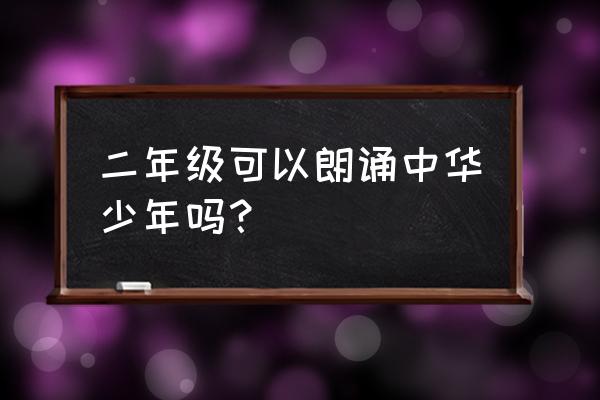 二年级可以朗诵中华少年吗?